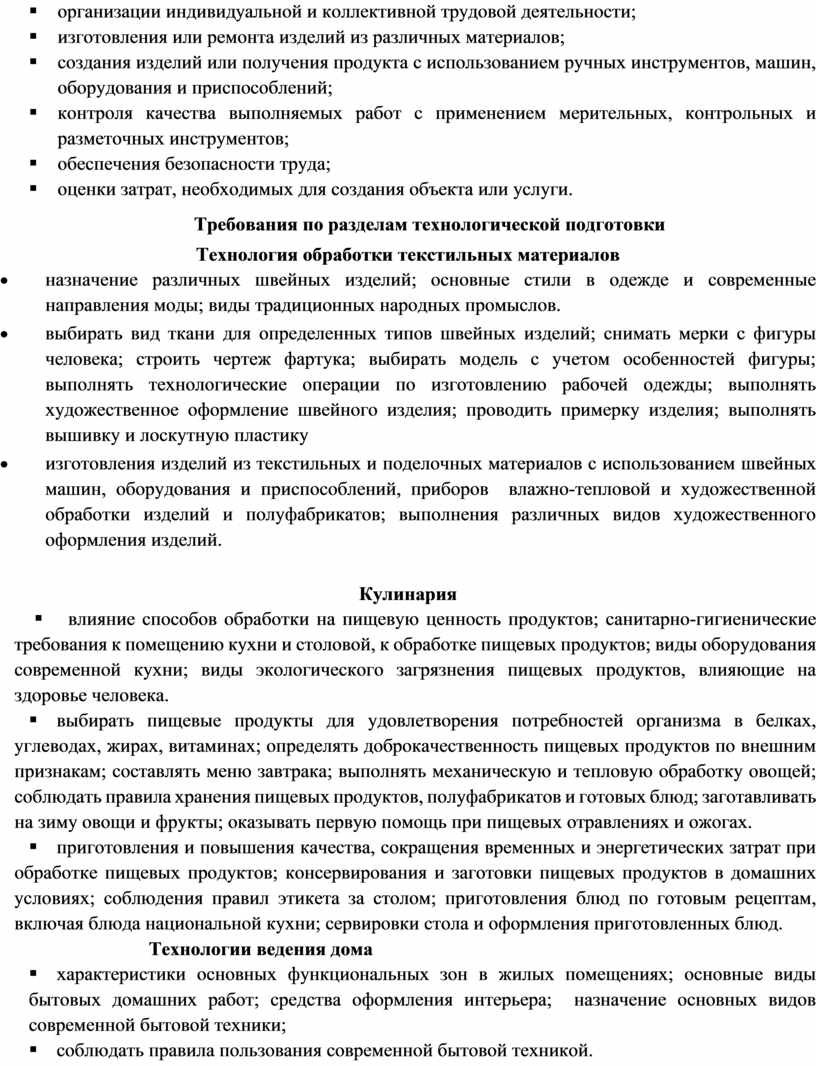 ▪ организации индивидуальной и коллективной трудовой деятельности;
▪ изготовления или ремонта изделий из различных материалов;
▪ создания изделий или получения продукта с использованием ручных инструментов, машин, оборудования и приспособлений;
▪ контроля качества выполняемых работ с применением мерительных, контрольных и разметочных инструментов;
▪ обеспечения безопасности труда;
▪ оценки затрат, необходимых для создания объекта или услуги.

Требования по разделам технологической подготовки

Технология обработки текстильных материалов

• назначение различных швейных изделий; основные стили в одежде и современные направления моды; виды традиционных народных промыслов.
• выбирать вид ткани для определенных типов швейных изделий; снимать мерки с фигуры человека; строить чертеж фартука; выбирать модель с учетом особенностей фигуры; выполнять технологические операции по изготовлению рабочей одежды; выполнять художественное оформление швейного изделия; проводить примерку изделия; выполнять вышивку и лоскутную пластику
• изготовления изделий из текстильных и поделочных материалов с использованием швейных машин, оборудования и приспособлений, приборов влажно-тепловой и художественной обработки изделий и полуфабрикатов; выполнения различных видов художественного оформления изделий.

Кулинария

▪ влияние способов обработки на пищевую ценность продуктов; санитарно-гигиенические требования к помещению кухни и столовой, к обработке пищевых продуктов; виды оборудования современной кухни; виды экологического загрязнения пищевых продуктов, влияющие на здоровье человека.
▪ выбирать пищевые продукты для удовлетворения потребностей организма в белках, углеводах, жирах, витаминах; определять доброкачественность пищевых продуктов по внешним признакам; составлять меню завтрака; выполнять механическую и тепловую обработку овощей; соблюдать правила хранения пищевых продуктов, полуфабрикатов и готовых блюд; заготавливать на зиму овощи и фрукты; оказывать первую помощь при пищевых отравлениях и ожогах.
▪ приготовления и повышения качества, сокращения временных и энергетических затрат при обработке пищевых продуктов; консервирования и заготовки пищевых продуктов в домашних условиях; соблюдения правил этикета за столом; приготовления блюд по готовым рецептам, включая блюда национальной кухни; сервировки стола и оформления приготовленных блюд.

Технологии ведения дома

▪ характеристики основных функциональных зон в жилых помещениях; основные виды бытовых домашних работ; средства оформления интерьера; назначение основных видов современной бытовой техники;
▪ соблюдать правила пользования современной бытовой техникой.